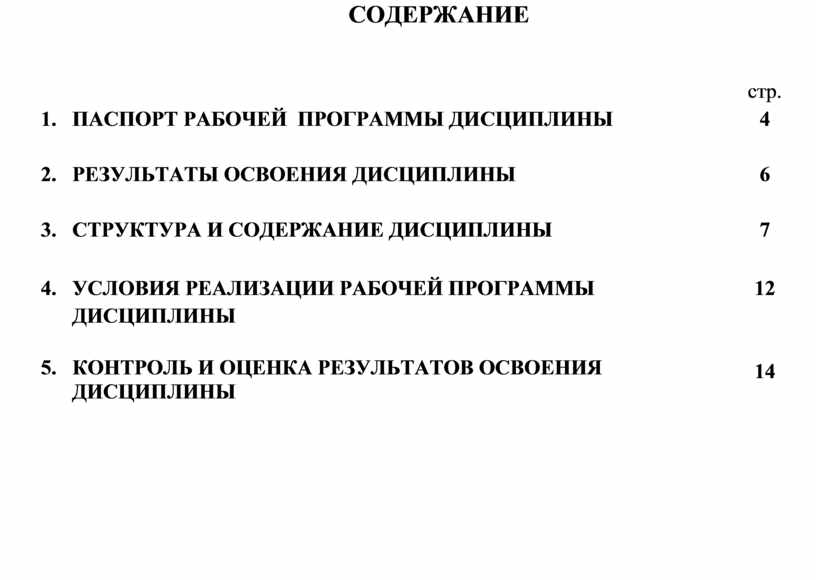 СОДЕРЖАНИЕ

стр.

1. ПАСПОРТ РАБОЧЕЙ ПРОГРАММЫ ДИСЦИПЛИНЫ 4

2. РЕЗУЛЬТАТЫ ОСВОЕНИЯ ДИСЦИПЛИНЫ 6

3. СТРУКТУРА И СОДЕРЖАНИЕ ДИСЦИПЛИНЫ 7

4. УСЛОВИЯ РЕАЛИЗАЦИИ РАБОЧЕЙ ПРОГРАММЫ ДИСЦИПЛИНЫ 12

5. КОНТРОЛЬ И ОЦЕНКА РЕЗУЛЬТАТОВ ОСВОЕНИЯ ДИСЦИПЛИНЫ 14